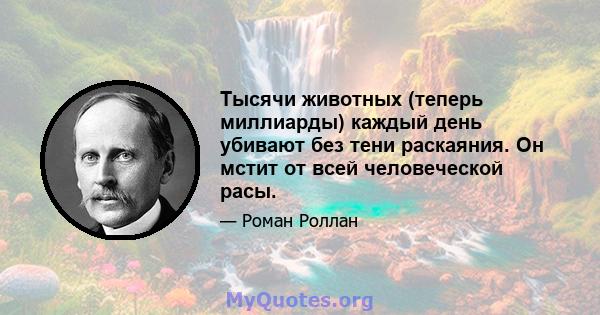 Тысячи животных (теперь миллиарды) каждый день убивают без тени раскаяния. Он мстит от всей человеческой расы.

— Роман Роллан

MyQuotes.org